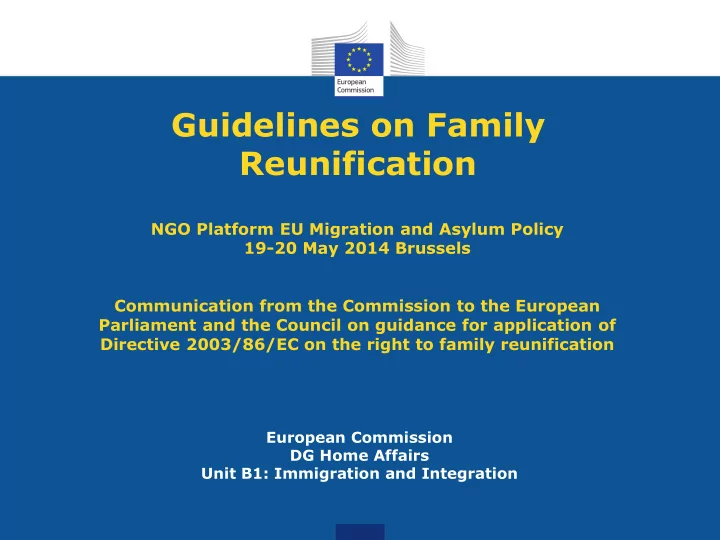 European Commission

Guidelines on Family Reunification

NGO Platform EU Migration and Asylum Policy
19-20 May 2014 Brussels

Communication from the Commission to the European Parliament and the Council on guidance for application of Directive 2003/86/EC on the right to family reunification

European Commission
DG Home Affairs
Unit B1: Immigration and Integration